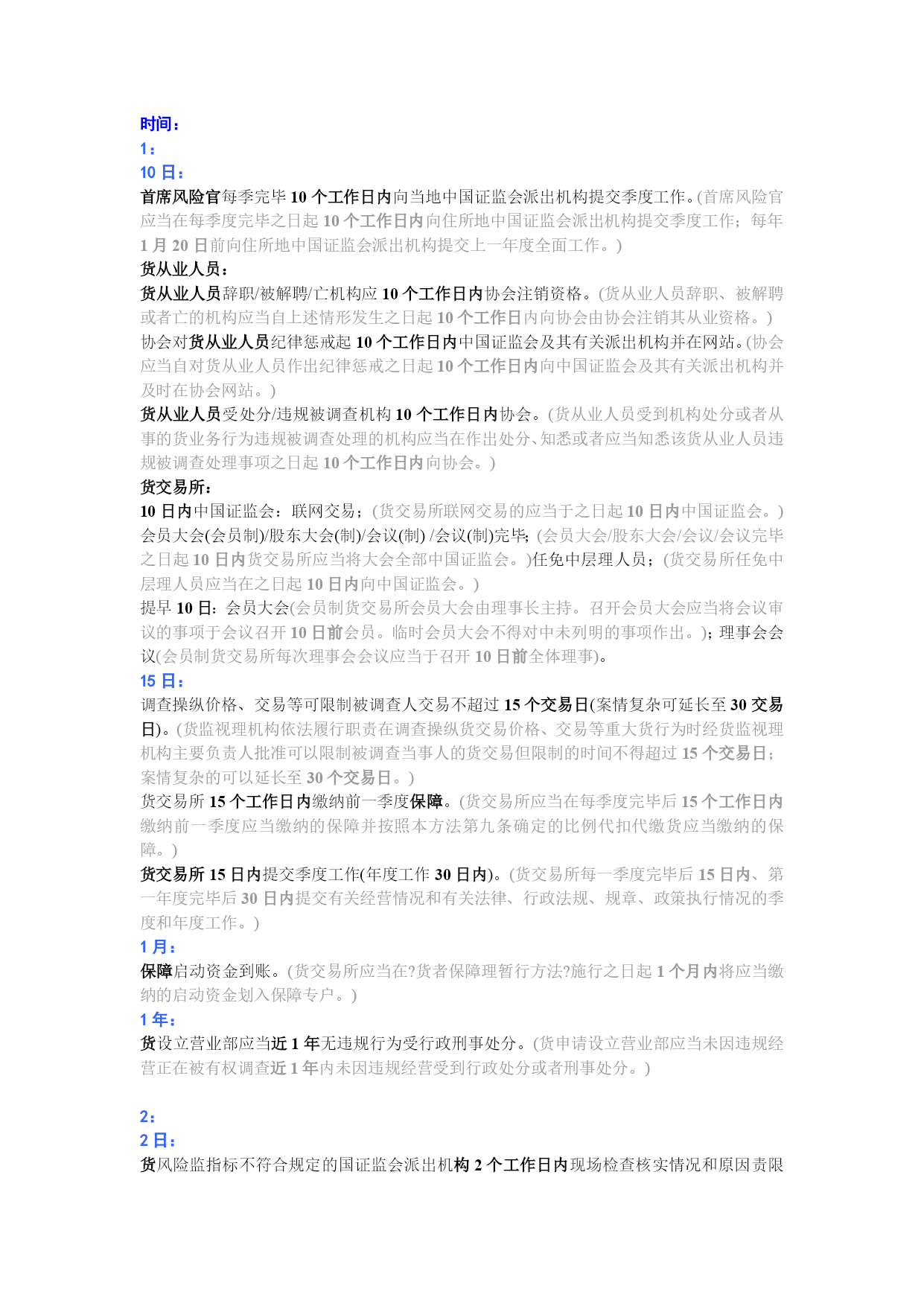 时间：
1：
10 日：
首席风险官每季完毕 10 个工作日内向当地中国证监会派出机构提交季度工作。(首席风险官应当在每季度完毕之日起 10 个工作日内向住所地中国证监会派出机构提交季度工作；每年 1 月 20 日前向住所地中国证监会派出机构提交上一年度全面工作。)
货从业人员：
货从业人员辞职/被解聘/亡机构应 10 个工作日内协会注销资格。(货从业人员辞职、被解聘或者亡的机构应当自上述情形发生之日起 10 个工作日内向协会由协会注销其从业资格。)
协会对货从业人员纪律惩戒起 10 个工作日内中国证监会及其有关派出机构并在网站。(协会应当自对货从业人员作出纪律惩戒之日起 10 个工作日内向中国证监会及其有关派出机构并及时在协会网站。)
货从业人员受处分/违规被调查机构 10 个工作日内协会。(货从业人员受到机构处分或者从事的货业务行为违规被调查处理的机构应当在作出处分、知悉或者应当知悉该货从业人员违规被调查处理事项之日起 10 个工作日内向协会。)
货交易所：
10 日内中国证监会：联网交易；(货交易所联网交易的应当于之日起 10 日内中国证监会。)会员大会(会员制)/股东大会(制)/会议(制) /会议(制)完毕；(会员大会/股东大会/会议/会议完毕之日起 10 日内货交易所应当将大会全部中国证监会。)任免中层理人员；(货交易所任免中层理人员应当在之日起 10 日内向中国证监会。)
提早 10 日：会员大会(会员制货交易所会员大会由理事长主持。召开会员大会应当将会议审议的事项于会议召开 10 日前会员。临时会员大会不得对中未列明的事项作出。)；理事会会议(会员制货交易所每次理事会会议应当于召开 10 日前全体理事)。
15 日：
调查操纵价格、交易等可限制被调查人交易不超过 15 个交易日(案情复杂可延长至 30 交易日)。(货监视理机构依法履行职责在调查操纵货交易价格、交易等重大货行为时经货监视理机构主要负责人批准可以限制被调查当事人的货交易但限制的时间不得超过 15 个交易日；案情复杂的可以延长至 30 个交易日。)
货交易所 15 个工作日内缴纳前一季度保障。(货交易所应当在每季度完毕后 15 个工作日内缴纳前一季度应当缴纳的保障并按照本方法第九条确定的比例代扣代缴货应当缴纳的保障。)
货交易所 15 日内提交季度工作(年度工作 30 日内)。(货交易所每一季度完毕后 15 日内、第一年度完毕后 30 日内提交有关经营情况和有关法律、行政法规、规章、政策执行情况的季度和年度工作。)
1 月：
保障启动资金到账。(货交易所应当在?货者保障理暂行方法?施行之日起 1 个月内将应当缴纳的启动资金划入保障专户。)
1 年：
货设立营业部应当近 1 年无违规行为受行政刑事处分。(货申请设立营业部应当未因违规经营正在被有权调查近 1 年内未因违规经营受到行政处分或者刑事处分。)

2：
2 日：
货风险监指标不符合规定的国证监会派出机构 2 个工作日内现场检查核实情况和原因责限